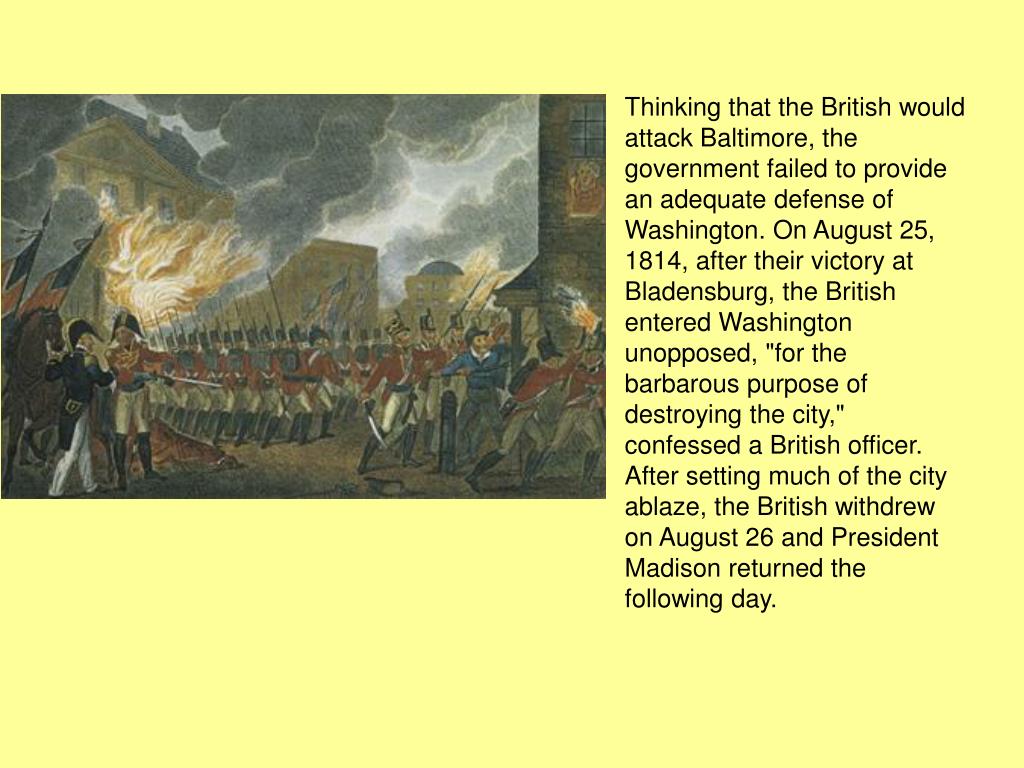 Thinking that the British would attack Baltimore, the government failed to provide an adequate defense of Washington. On August 25, 1814, after their victory at Bladensburg, the British entered Washington unopposed, "for the barbarous purpose of destroying the city," confessed a British officer. After setting much of the city ablaze, the British withdrew on August 26 and President Madison returned the following day.